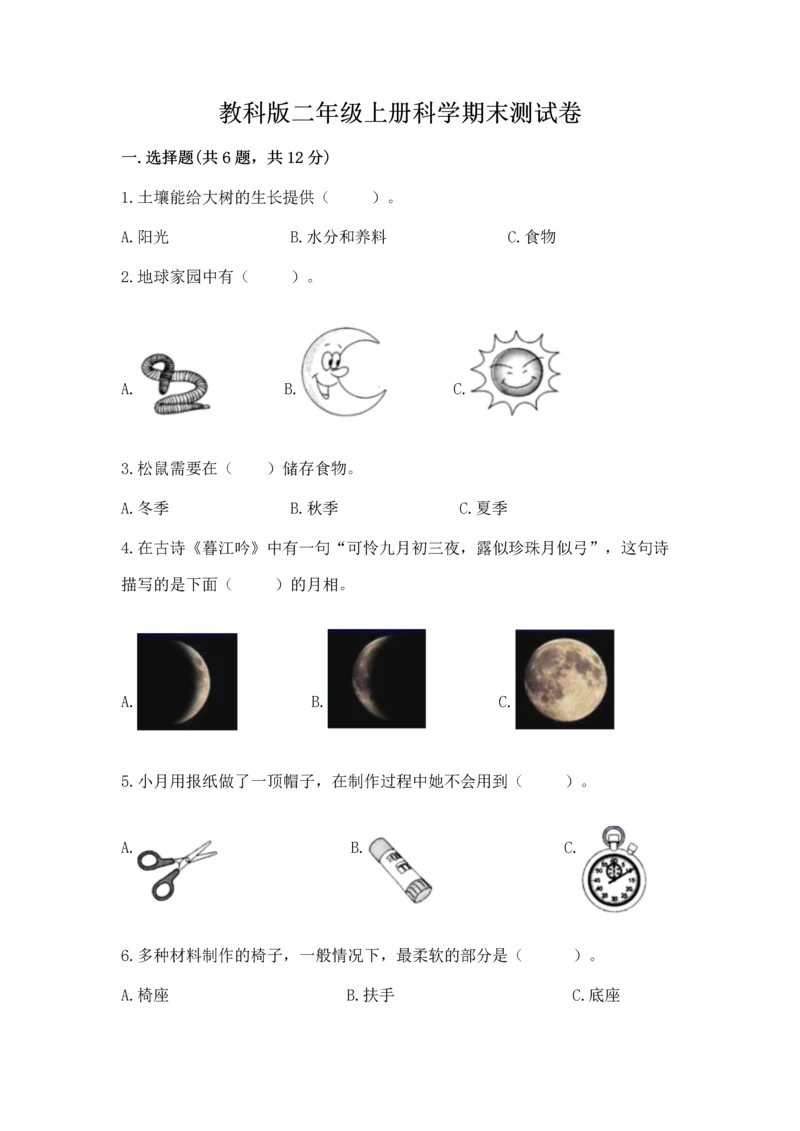 教科版二年级上册科学期末测试卷

一.选择题(共6题，共12分)

1.土壤能给大树的生长提供（　　）。

A.阳光　　B.水分和养料　　C.食物

2.地球家园中有（　　）。

A.　　B.　　C.

3.松鼠需要在（　　）储存食物。

A.冬季　　B.秋季　　C.夏季

4.在古诗《暮江吟》中有一句“可怜九月初三夜，露似珍珠月似弓”，这句诗描写的是下面（　　）的月相。

A.　　B.　　C.

5.小月用报纸做了一顶帽子，在制作过程中她不会用到（　　）。

A.　　B.　　C.

6.多种材料制作的椅子，一般情况下，最柔软的部分是（　　）。

A.椅座　　B.扶手　　C.底座